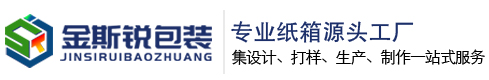 金斯锐包装
JINSIRUIBAOZHUANG

专业纸箱源头工厂
集设计、打样、生产、制作一站式服务